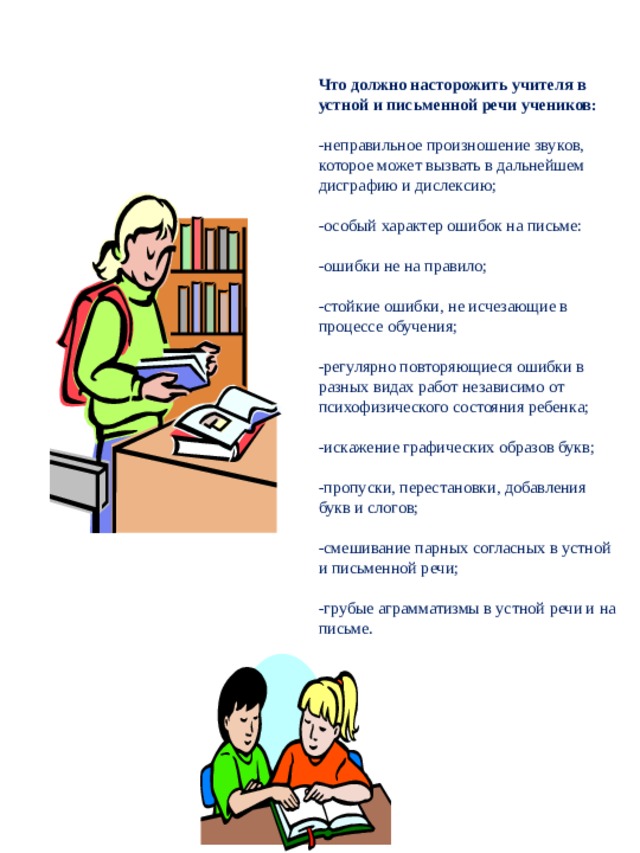 Что должно насторожить учителя в устной и письменной речи учеников:

-неправильное произношение звуков, которое может вызвать в дальнейшем дисграфию и дислексию;

-особый характер ошибок на письме:

-ошибки не на правило;

-стойкие ошибки, не исчезающие в процессе обучения;

-регулярно повторяющиеся ошибки в разных видах работ независимо от психофизического состояния ребенка;

-искажение графических образов букв;

-пропуски, перестановки, добавления букв и слогов;

-смешивание парных согласных в устной и письменной речи;

-грубые аграмматизмы в устной речи и на письме.